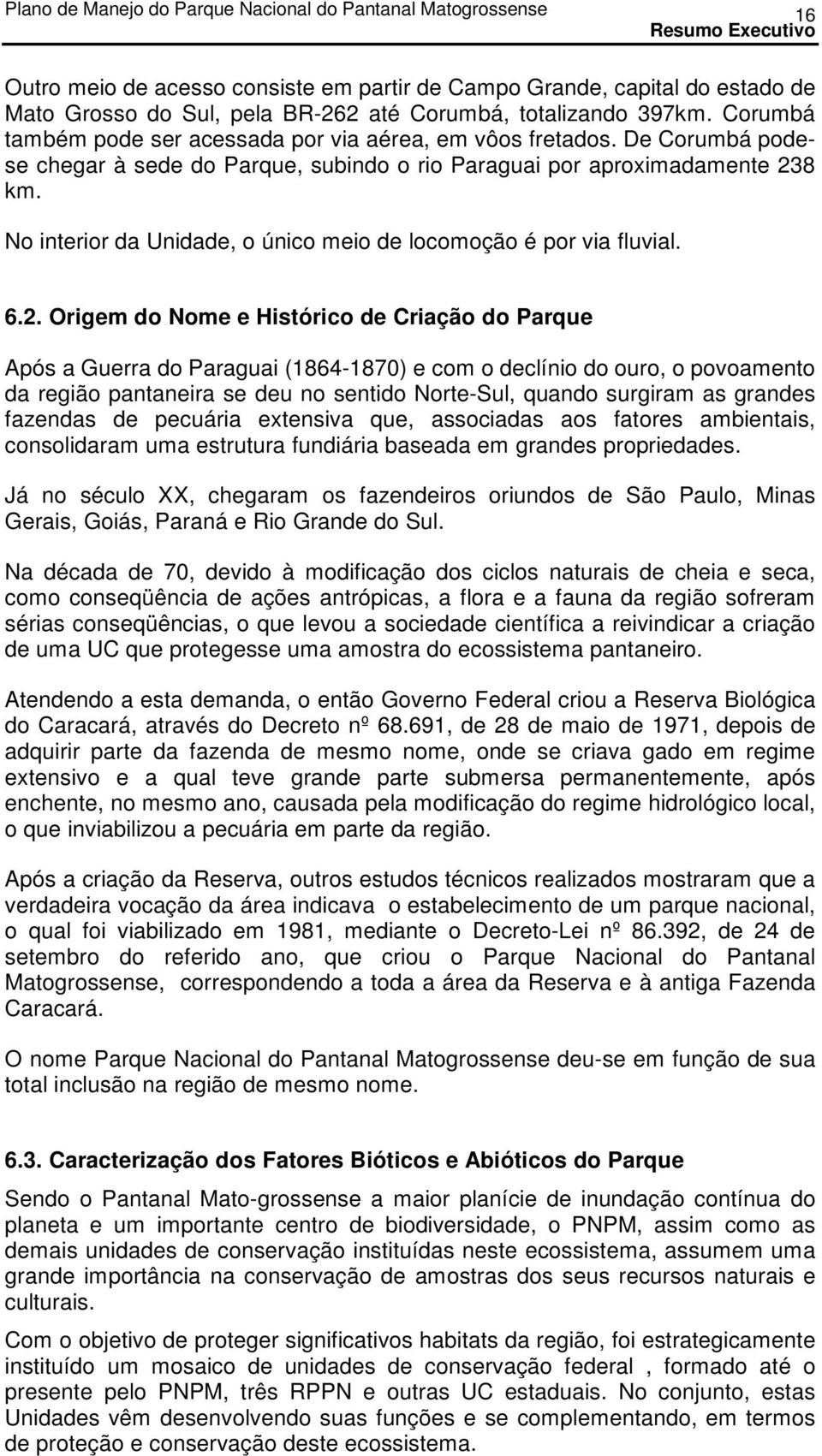 Plano de Manejo do Parque Nacional do Pantanal Matogrossense 16
Resumo Executivo

Outro meio de acesso consiste em partir de Campo Grande, capital do estado de Mato Grosso do Sul, pela BR-262 até Corumbá, totalizando 397km. Corumbá também pode ser acessada por via aérea, em vôos fretados. De Corumbá pode-se chegar à sede do Parque, subindo o rio Paraguai por aproximadamente 238 km.

No interior da Unidade, o único meio de locomoção é por via fluvial.

6.2. Origem do Nome e Histórico de Criação do Parque

Após a Guerra do Paraguai (1864-1870) e com o declínio do ouro, o povoamento da região pantaneira se deu no sentido Norte-Sul, quando surgiram as grandes fazendas de pecuária extensiva que, associadas aos fatores ambientais, consolidaram uma estrutura fundiária baseada em grandes propriedades.

Já no século XX, chegaram os fazendeiros oriundos de São Paulo, Minas Gerais, Goiás, Paraná e Rio Grande do Sul.

Na década de 70, devido à modificação dos ciclos naturais de cheia e seca, como conseqüência de ações antrópicas, a flora e a fauna da região sofreram sérias conseqüências, o que levou a sociedade científica a reivindicar a criação de uma UC que protegesse uma amostra do ecossistema pantaneiro.

Atendendo a esta demanda, o então Governo Federal criou a Reserva Biológica do Caracará, através do Decreto nº 68.691, de 28 de maio de 1971, depois de adquirir parte da fazenda de mesmo nome, onde se criava gado em regime extensivo e a qual teve grande parte submersa permanentemente, após enchente, no mesmo ano, causada pela modificação do regime hidrológico local, o que inviabilizou a pecuária em parte da região.

Após a criação da Reserva, outros estudos técnicos realizados mostraram que a verdadeira vocação da área indicava o estabelecimento de um parque nacional, o qual foi viabilizado em 1981, mediante o Decreto-Lei nº 86.392, de 24 de setembro do referido ano, que criou o Parque Nacional do Pantanal Matogrossense, correspondendo a toda a área da Reserva e à antiga Fazenda Caracará.

O nome Parque Nacional do Pantanal Matogrossense deu-se em função de sua total inclusão na região de mesmo nome.

6.3. Caracterização dos Fatores Bióticos e Abióticos do Parque

Sendo o Pantanal Mato-grossense a maior planície de inundação contínua do planeta e um importante centro de biodiversidade, o PNPM, assim como as demais unidades de conservação instituídas neste ecossistema, assumem uma grande importância na conservação de amostras dos seus recursos naturais e culturais.

Com o objetivo de proteger significativos habitats da região, foi estrategicamente instituído um mosaico de unidades de conservação federal , formado até o presente pelo PNPM, três RPPN e outras UC estaduais. No conjunto, estas Unidades vêm desenvolvendo suas funções e se complementando, em termos de proteção e conservação deste ecossistema.